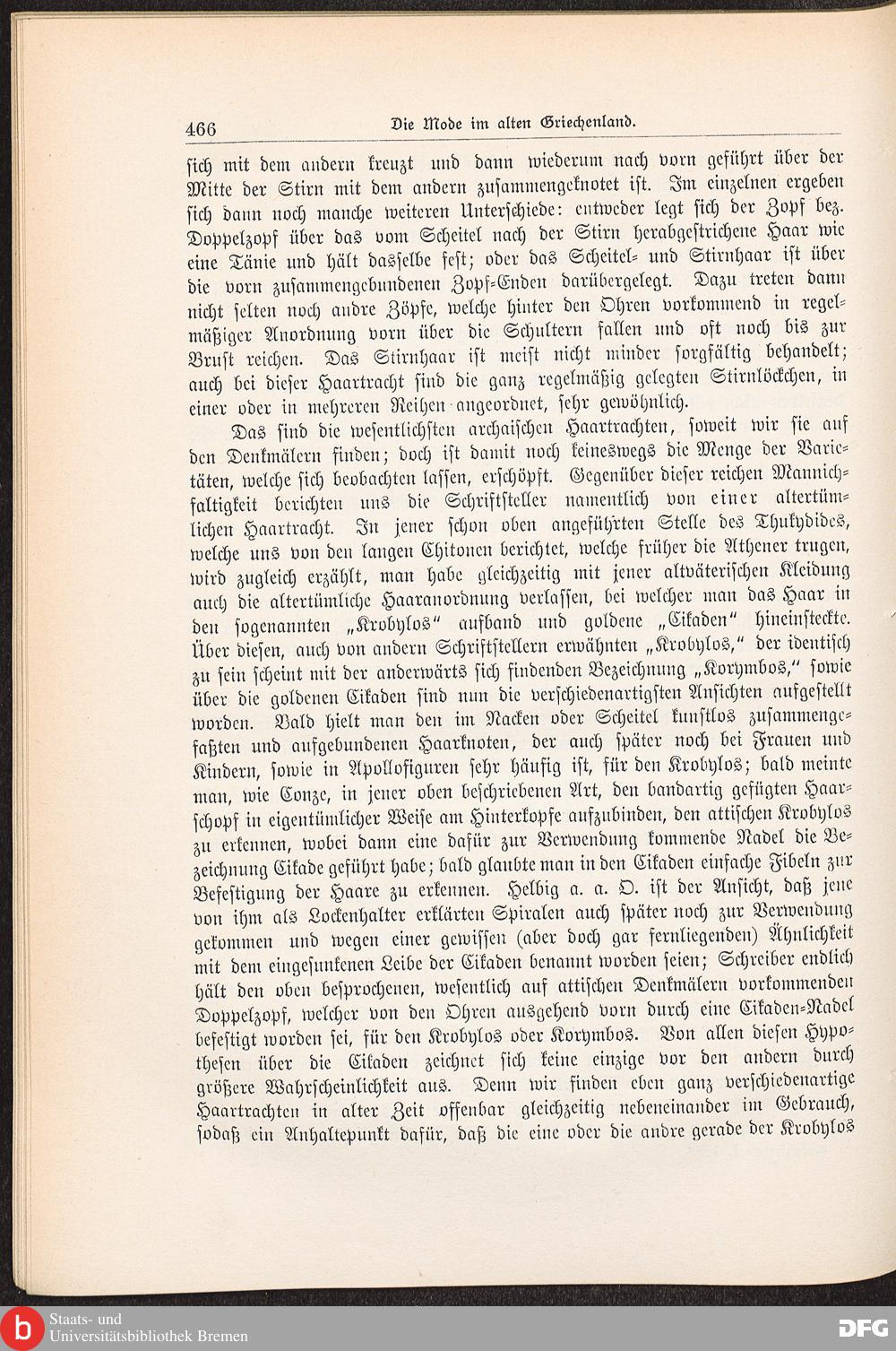 466 Die Mode im alten Griechenland.

sich mit dem andern kreuzt und dann wiederum nach vorn geführt über der Mitte der Stirn mit dem andern zusammengeknotet ist. Im einzelnen ergeben sich dann noch manche weiteren Unterschiede: entweder legt sich der Zopf bez. Doppelzopf über das vom Scheitel nach der Stirn herabgestrichene Haar wie eine Tänie und hält dasselbe fest; oder das Scheitel- und Stirnhaar ist über die vorn zusammengebundenen Zopf-Enden darübergelegt. Dazu treten dann nicht selten noch andre Zöpfe, welche hinter den Ohren vorkommend in regelmäßiger Anordnung vorn über die Schultern fallen und oft noch bis zur Brust reichen. Das Stirnhaar ist meist nicht minder sorgfältig behandelt; auch bei dieser Haartracht sind die ganz regelmäßig gelegten Stirnlöckchen, in einer oder in mehreren Reihen angeordnet, sehr gewöhnlich.

Das sind die wesentlichsten archaischen Haartrachten, soweit wir sie auf den Denkmälern finden; doch ist damit noch keineswegs die Menge der Varietäten, welche sich beobachten lassen, erschöpft. Gegenüber dieser reichen Mannichfaltigkeit berichten uns die Schriftsteller namentlich von einer altertümlichen Haartracht. In jener schon oben angeführten Stelle des Thukydides, welche uns von den langen Chitonen berichtet, welche früher die Athener trugen, wird zugleich erzählt, man habe gleichzeitig mit jener altväterischen Kleidung auch die altertümliche Haaranordnung verlassen, bei welcher man das Haar in den sogenannten „Krobylos“ aufband und goldene „Cikaden“ hineinsteckte. Über diesen, auch von andern Schriftstellern erwähnten „Krobylos,“ der identisch zu sein scheint mit der anderwärts sich findenden Bezeichnung „Korymbos,“ sowie über die goldenen Cikaden sind nun die verschiedenartigsten Ansichten aufgestellt worden. Bald hielt man den im Nacken oder Scheitel kunstlos zusammengefaßten und aufgebundenen Haarknoten, der auch später noch bei Frauen und Kindern, sowie in Apollofiguren sehr häufig ist, für den Krobylos; bald meinte man, wie Conze, in jener oben beschriebenen Art, den bandartig gefügten Haarschopf in eigentümlicher Weise am Hinterkopfe aufzubinden, den attischen Krobylos zu erkennen, wobei dann eine dafür zur Verwendung kommende Nadel die Bezeichnung Cikade geführt habe; bald glaubte man in den Cikaden einfache Fibeln zur Befestigung der Haare zu erkennen. Helbig a. a. O. ist der Ansicht, daß jene von ihm als Lockenhalter erklärten Spiralen auch später noch zur Verwendung gekommen und wegen einer gewissen (aber doch gar fernliegenden) Ähnlichkeit mit dem eingesunkenen Leibe der Cikaden benannt worden seien; Schreiber endlich hält den oben besprochenen, wesentlich auf attischen Denkmälern vorkommenden Doppelzopf, welcher von den Ohren ausgehend vorn durch eine Cikaden-Nadel befestigt worden sei, für den Krobylos oder Korymbos. Von allen diesen Hypothesen über die Cikaden zeichnet sich keine einzige vor den andern durch größere Wahrscheinlichkeit aus. Denn wir finden eben ganz verschiedenartige Haartrachten in alter Zeit offenbar gleichzeitig nebeneinander im Gebrauch, sodaß ein Anhaltepunkt dafür, daß die eine oder die andre gerade der Krobylos

Staats- und Universitätsbibliothek Bremen
DFG